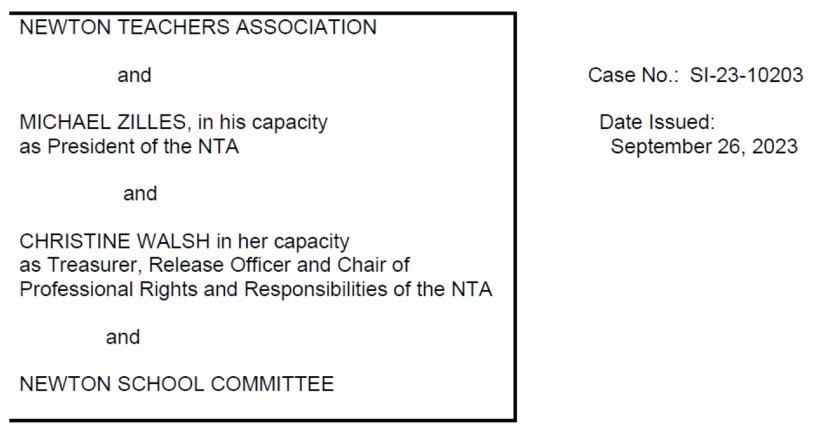 NEWTON TEACHERS ASSOCIATION

and

MICHAEL ZILLES, in his capacity as President of the NTA

and

CHRISTINE WALSH in her capacity as Treasurer, Release Officer and Chair of Professional Rights and Responsibilities of the NTA

and

NEWTON SCHOOL COMMITTEE

Case No.: SI-23-10203

Date Issued: September 26, 2023